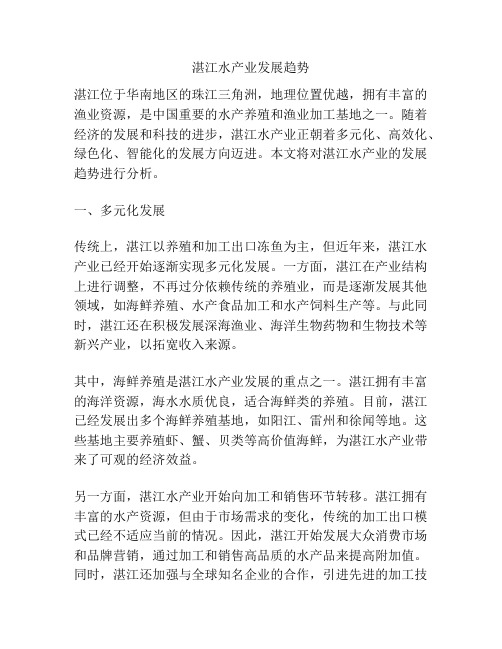 湛江水产业发展趋势

湛江位于华南地区的珠江三角洲，地理位置优越，拥有丰富的渔业资源，是中国重要的水产养殖和渔业加工基地之一。随着经济的发展和科技的进步，湛江水产业正朝着多元化、高效化、绿色化、智能化的发展方向迈进。本文将对湛江水产业的发展趋势进行分析。

一、多元化发展

传统上，湛江以养殖和加工出口冻鱼为主，但近年来，湛江水产业已经开始逐渐实现多元化发展。一方面，湛江在产业结构上进行调整，不再过分依赖传统的养殖业，而是逐渐发展其他领域，如海鲜养殖、水产食品加工和水产饲料生产等。与此同时，湛江还在积极发展深海渔业、海洋生物药物和生物技术等新兴产业，以拓宽收入来源。

其中，海鲜养殖是湛江水产业发展的重点之一。湛江拥有丰富的海洋资源，海水水质优良，适合海鲜类的养殖。目前，湛江已经发展出多个海鲜养殖基地，如阳江、雷州和徐闻等地。这些基地主要养殖虾、蟹、贝类等高价值海鲜，为湛江水产业带来了可观的经济效益。

另一方面，湛江水产业开始向加工和销售环节转移。湛江拥有丰富的水产资源，但由于市场需求的变化，传统的加工出口模式已经不适应当前的情况。因此，湛江开始发展大众消费市场和品牌营销，通过加工和销售高品质的水产品来提高附加值。同时，湛江还加强与全球知名企业的合作，引进先进的加工技